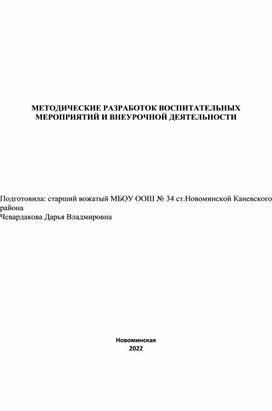 МЕТОДИЧЕСКИЕ РАЗРАБОТОК ВОСПИТАТЕЛЬНЫХ МЕРОПРИЯТИЙ И ВНЕУРОЧНОЙ ДЕЯТЕЛЬНОСТИ

Подготовила: старший вожатый МБОУ ООШ № 34 ст.Новоминской Каневского района
Чевардакова Дарья Владмировна

Новоминская
2022